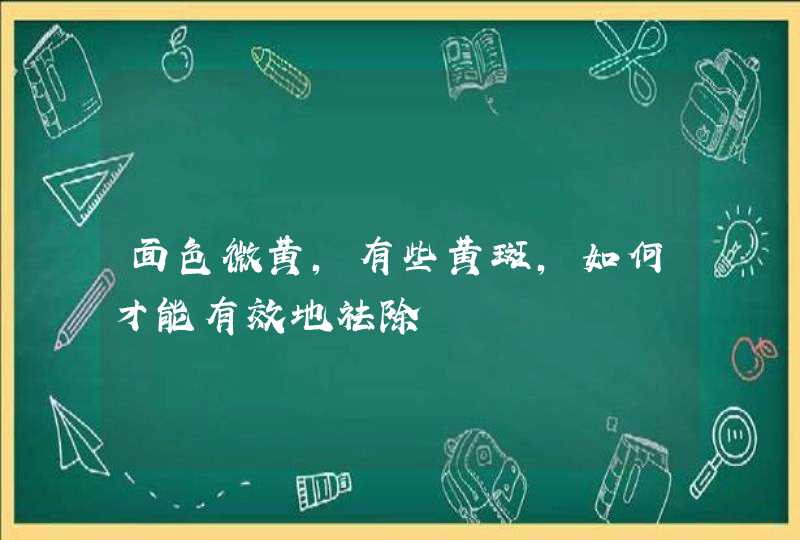 面色微黄，有些黄斑，如何才能有效地祛除